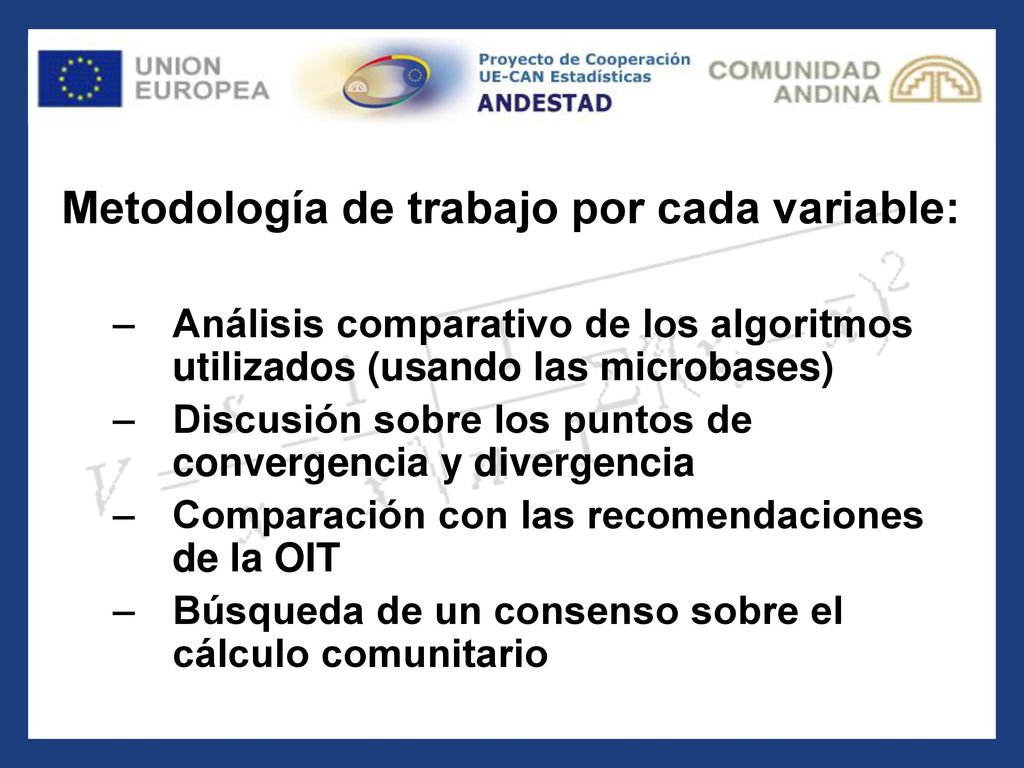 UNION EUROPEA

Proyecto de Cooperación UE-CAN Estadísticas
ANDESTAD

COMUNIDAD ANDINA

Metodología de trabajo por cada variable:

– Análisis comparativo de los algoritmos utilizados (usando las microbases)
– Discusión sobre los puntos de convergencia y divergencia
– Comparación con las recomendaciones de la OIT
– Búsqueda de un consenso sobre el cálculo comunitario